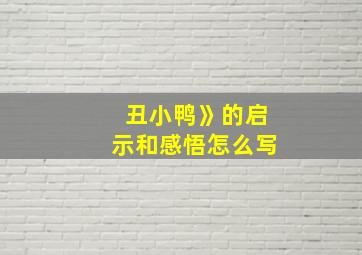 丑小鸭》的启示和感悟怎么写